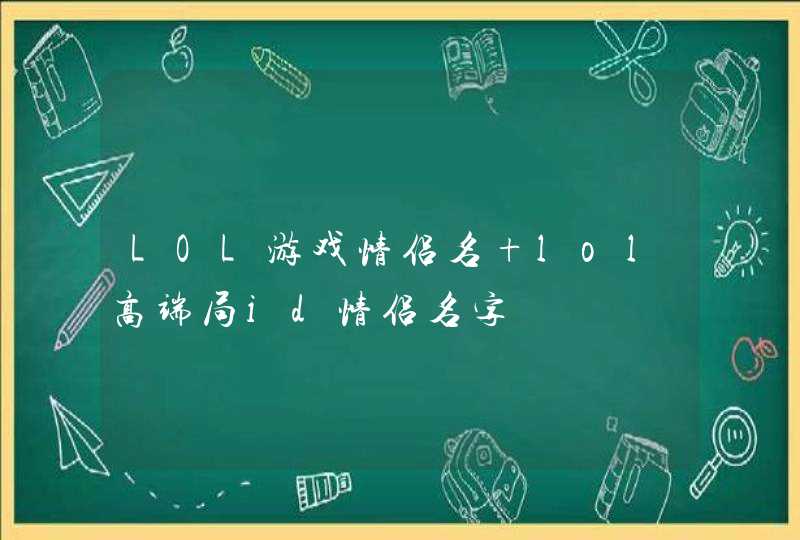 LOL游戏情侣名+lol高端局id情侣名字